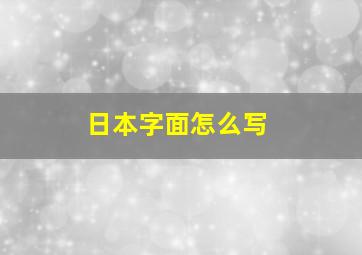 日本字面怎么写